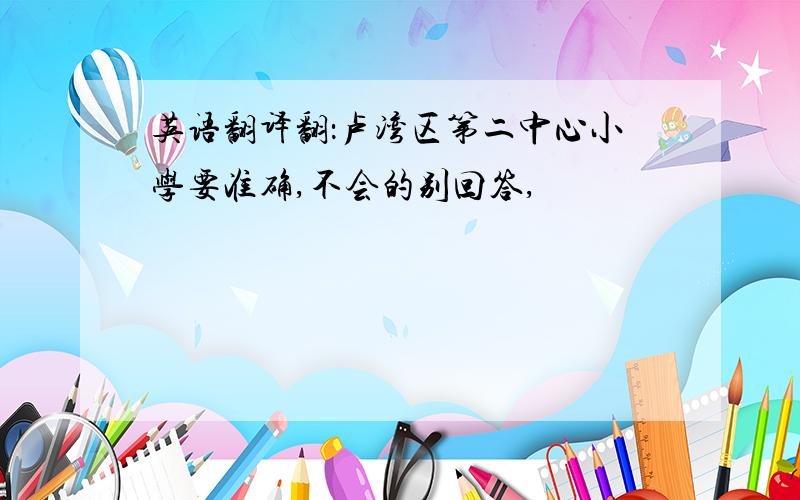 英语翻译翻:卢湾区第二中心小學要准确,不会的别回答,